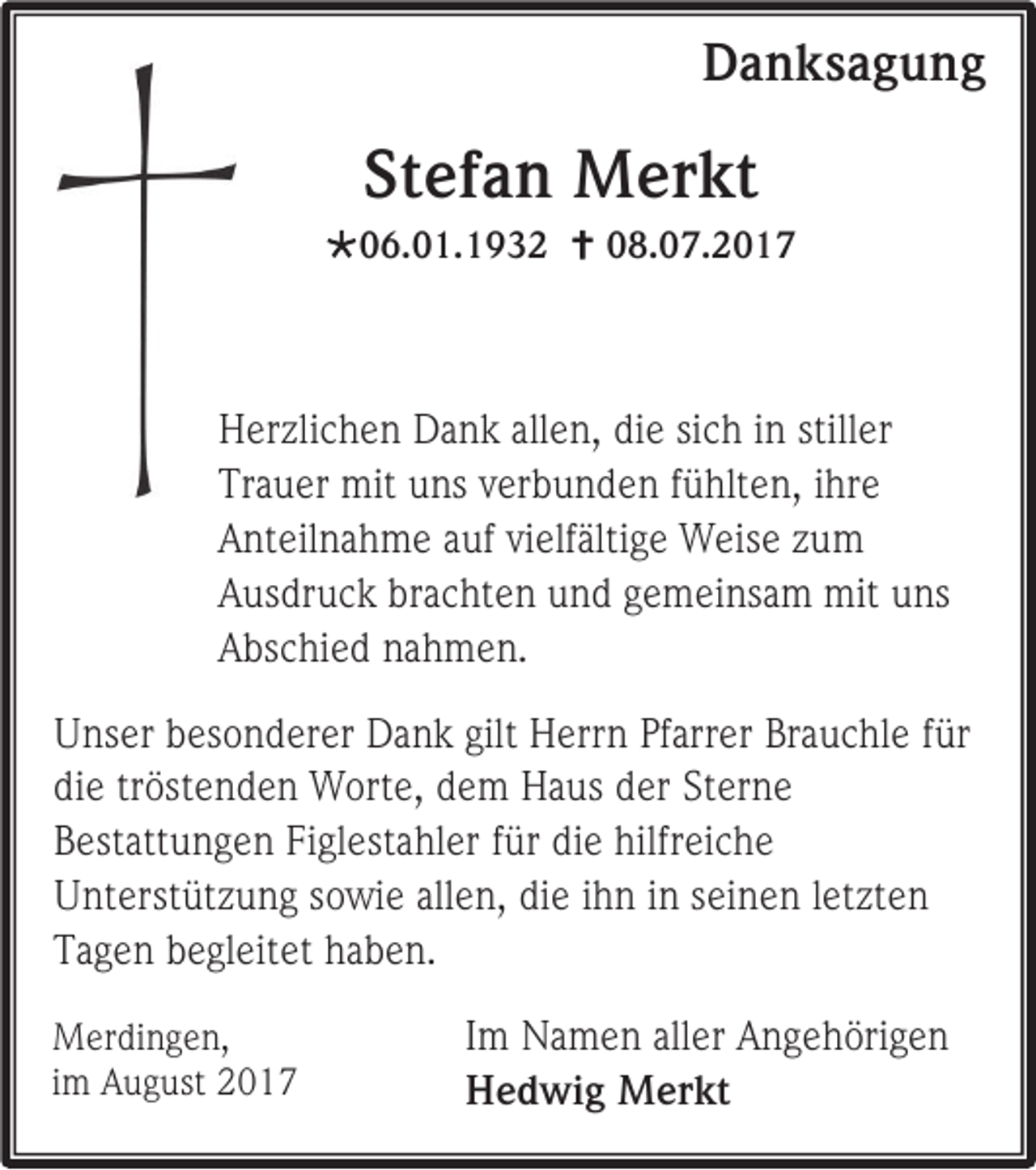 Danksagung

Stefan Merkt

*06.01.1932 † 08.07.2017

Herzlichen Dank allen, die sich in stiller Trauer mit uns verbunden fühlten, ihre Anteilnahme auf vielfältige Weise zum Ausdruck brachten und gemeinsam mit uns Abschied nahmen.

Unser besonderer Dank gilt Herrn Pfarrer Brauchle für die tröstenden Worte, dem Haus der Sterne Bestattungen Figlestahler für die hilfreiche Unterstützung sowie allen, die ihn in seinen letzten Tagen begleitet haben.

Merdingen,
im August 2017

Im Namen aller Angehörigen
Hedwig Merkt